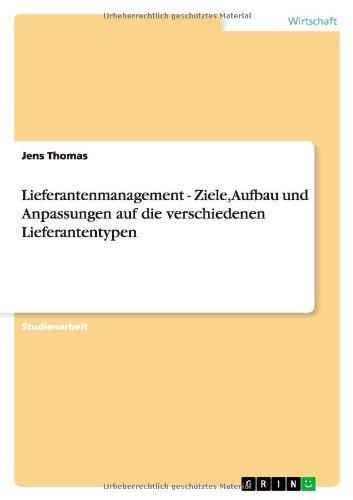 Urheberrechtlich geschütztes Material

Wirtschaft

Jens Thomas

Lieferantenmanagement - Ziele,Aufbau und Anpassungen auf die verschiedenen Lieferantentypen

Studienarbeit

Urheberrechtlich geschütztes Material

GRIN